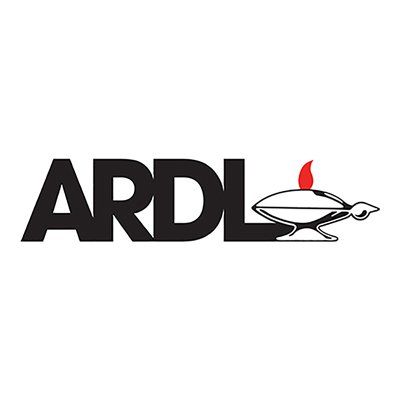 ARDL